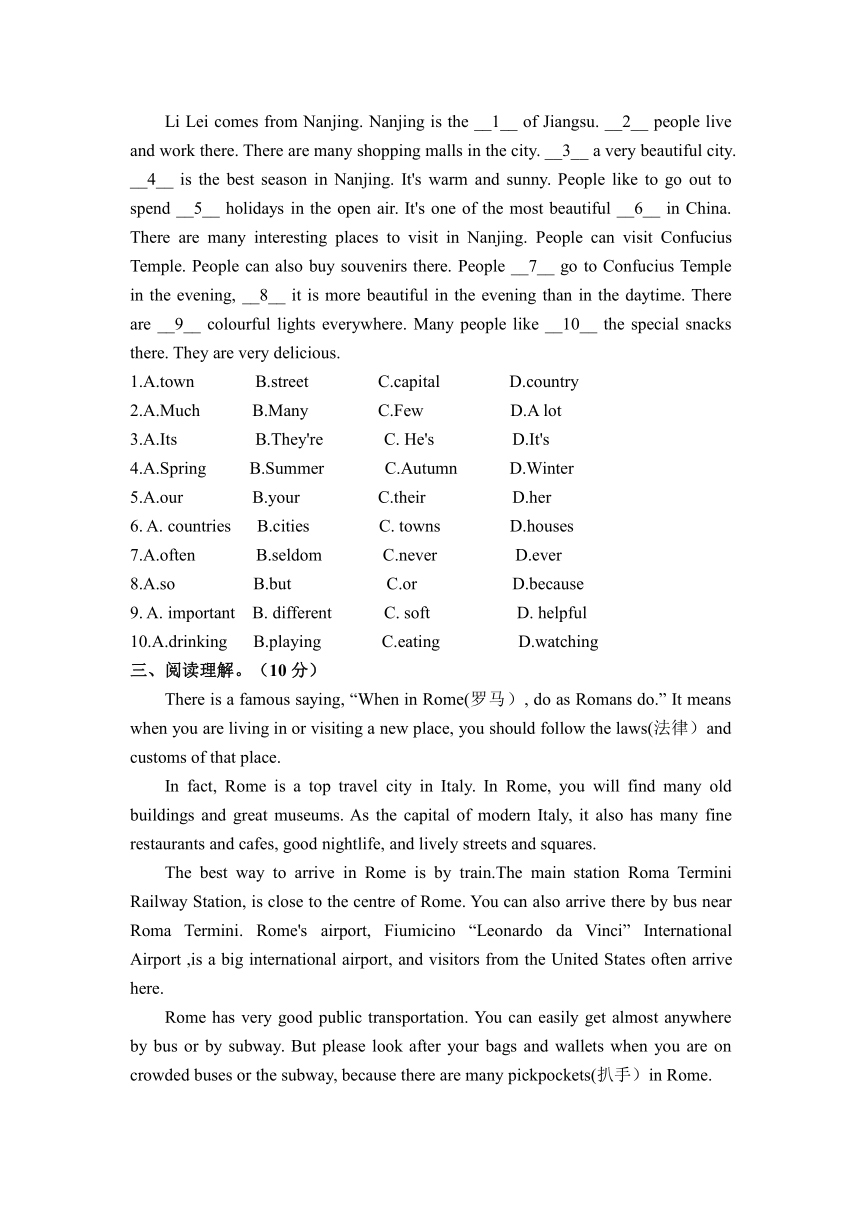 Li Lei comes from Nanjing. Nanjing is the __1__ of Jiangsu. __2__ people live and work there. There are many shopping malls in the city. __3__ a very beautiful city. __4__ is the best season in Nanjing. It's warm and sunny. People like to go out to spend __5__ holidays in the open air. It's one of the most beautiful __6__ in China. There are many interesting places to visit in Nanjing. People can visit Confucius Temple. People can also buy souvenirs there. People __7__ go to Confucius Temple in the evening, __8__ it is more beautiful in the evening than in the daytime. There are __9__ colourful lights everywhere. Many people like __10__ the special snacks there. They are very delicious.

1.A.town B.street C.capital D.country
2.A.Much B.Many C.Few D.A lot
3.A.Its B.They're C. He's D.It's
4.A.Spring B.Summer C.Autumn D.Winter
5.A.our B.your C.their D.her
6. A. countries B.cities C. towns D.houses
7.A.often B.seldom C.never D.ever
8.A.so B.but C.or D.because
9. A. important B. different C. soft D. helpful
10.A.drinking B.playing C.eating D.watching

三、阅读理解。（10 分）

There is a famous saying, “When in Rome(罗马）, do as Romans do.” It means when you are living in or visiting a new place, you should follow the laws(法律）and customs of that place.

In fact, Rome is a top travel city in Italy. In Rome, you will find many old buildings and great museums. As the capital of modern Italy, it also has many fine restaurants and cafes, good nightlife, and lively streets and squares.

The best way to arrive in Rome is by train.The main station Roma Termini Railway Station, is close to the centre of Rome. You can also arrive there by bus near Roma Termini. Rome's airport, Fiumicino “Leonardo da Vinci” International Airport ,is a big international airport, and visitors from the United States often arrive here.

Rome has very good public transportation. You can easily get almost anywhere by bus or by subway. But please look after your bags and wallets when you are on crowded buses or the subway, because there are many pickpockets(扒手）in Rome.